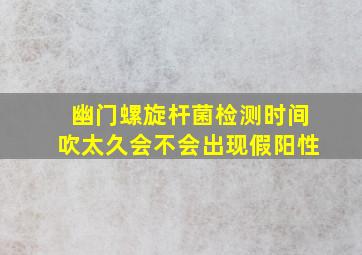 幽门螺旋杆菌检测时间吹太久会不会出现假阳性